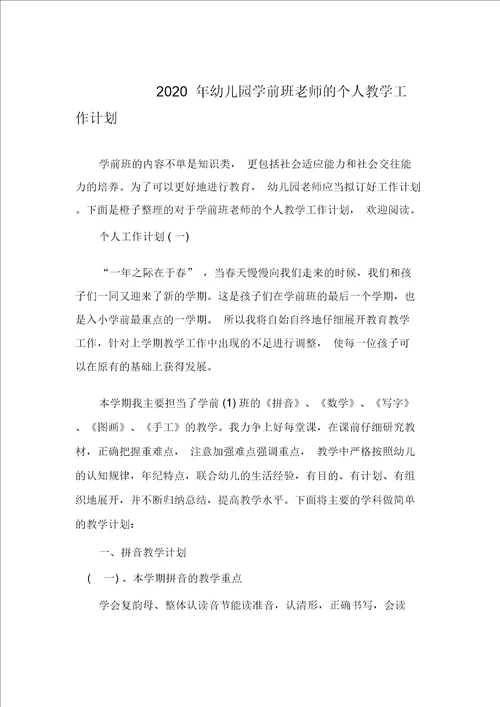 2020 年幼儿园学前班老师的个人教学工作计划

学前班的内容不单是知识类， 更包括社会适应能力和社会交往能力的培养。为了可以更好地进行教育， 幼儿园老师应当拟订好工作计划。下面是橙子整理的对于学前班老师的个人教学工作计划， 欢迎阅读。

个人工作计划 ( 一)

“一年之际在于春” ，当春天慢慢向我们走来的时候，我们和孩子们一同又迎来了新的学期。这是孩子们在学前班的最后一个学期，也是入小学前最重点的一学期。 所以我将自始自终地仔细展开教育教学工作，针对上学期教学工作中出现的不足进行调整， 使每一位孩子可以在原有的基础上获得发展。

本学期我主要担当了学前 (1) 班的《拼音》、《数学》、《写字》、《图画》、《手工》的教学。我力争上好每堂课，在课前仔细研究教材，正确把握重难点， 注意加强难点强调重点， 教学中严格按照幼儿的认知规律，年纪特点，联合幼儿的生活经验，有目的、有计划、有组织地展开，并不断归纳总结，提高教学水平。下面将主要的学科做简单的教学计划：

一、拼音教学计划

( 一) 、本学期拼音的教学重点

学会复韵母、整体认读音节能读准音，认清形，正确书写，会读